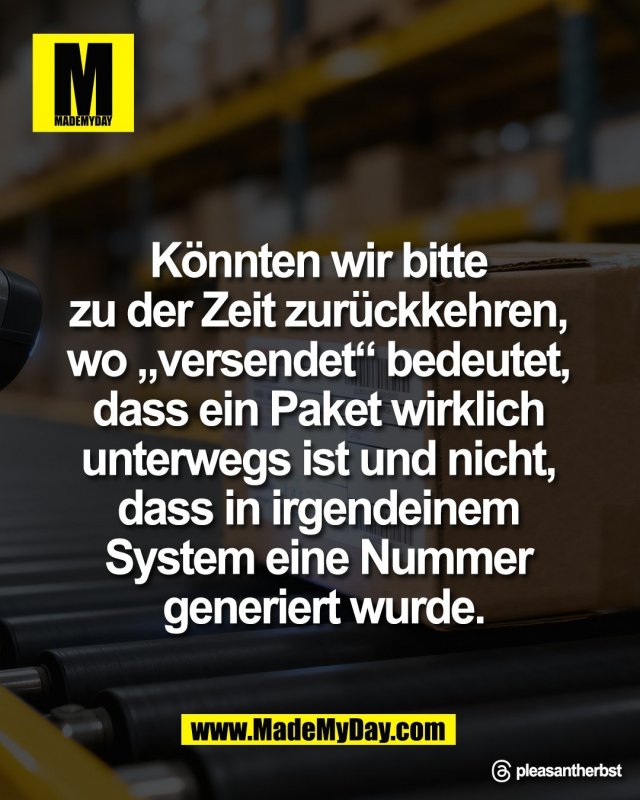 M
MADEMYDAY

Könnten wir bitte zu der Zeit zurückkehren, wo „versendet“ bedeutet, dass ein Paket wirklich unterwegs ist und nicht, dass in irgendeinem System eine Nummer generiert wurde.

www.MadeMyDay.com

pleasantherbst